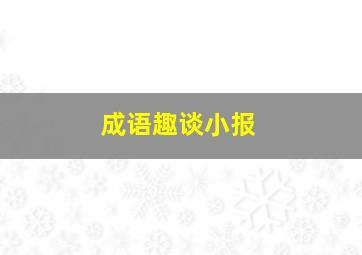 成语趣谈小报